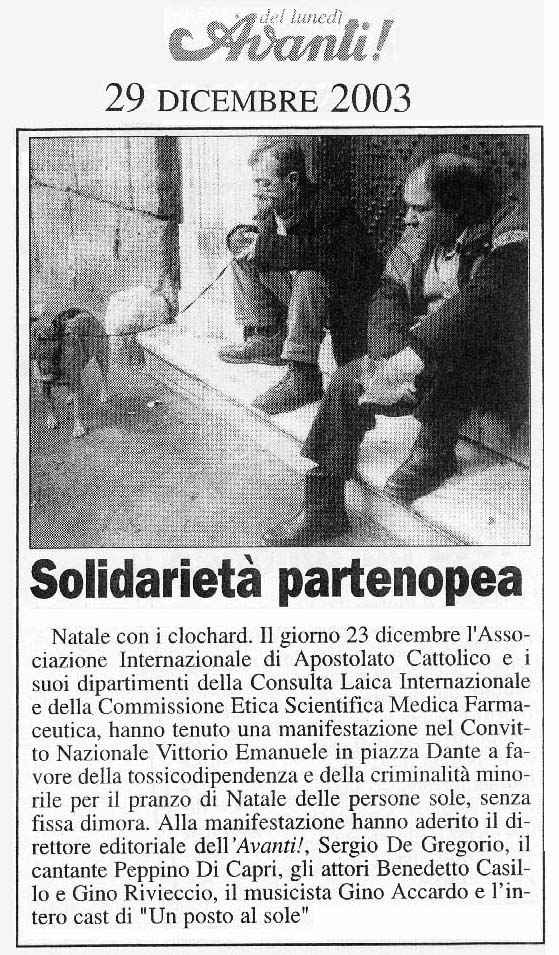 del lunedì
Avanti!

29 DICEMBRE 2003

Solidarietà partenopea

Natale con i clochard. Il giorno 23 dicembre l'Associazione Internazionale di Apostolato Cattolico e i suoi dipartimenti della Consulta Laica Internazionale e della Commissione Etica Scientifica Medica Farmaceutica, hanno tenuto una manifestazione nel Convitto Nazionale Vittorio Emanuele in piazza Dante a favore della tossicodipendenza e della criminalità minorile per il pranzo di Natale delle persone sole, senza fissa dimora. Alla manifestazione hanno aderito il direttore editoriale dell'Avanti!, Sergio De Gregorio, il cantante Peppino Di Capri, gli attori Benedetto Casillo e Gino Rivieccio, il musicista Gino Accardo e l'intero cast di "Un posto al sole"